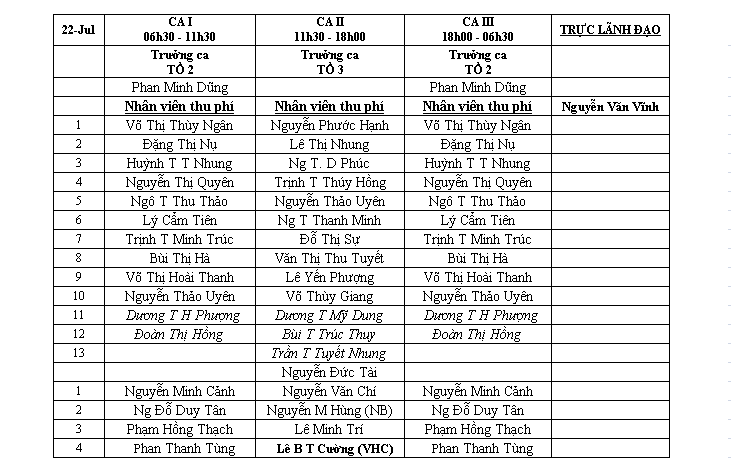 | 22-Jul | CA I 06h30 - 11h30 | CA II 11h30 - 18h00 | CA III 18h00 - 06h30 | TRỰC LÃNH ĐẠO |
|---|---|---|---|---|
| | Trưởng ca TỔ 2 | Trưởng ca TỔ 3 | Trưởng ca TỔ 2 | |
| | Phan Minh Dũng | | Phan Minh Dũng | |
| | Nhân viên thu phí | Nhân viên thu phí | Nhân viên thu phí | Nguyễn Văn Vinh |
| 1 | Võ Thị Thùy Ngân | Nguyễn Phước Hạnh | Võ Thị Thùy Ngân | |
| 2 | Đặng Thị Nụ | Lê Thị Nhung | Đặng Thị Nụ | |
| 3 | Huỳnh T T Nhung | Ng T. D Phúc | Huỳnh T T Nhung | |
| 4 | Nguyễn Thị Quyên | Trịnh T Thúy Hồng | Nguyễn Thị Quyên | |
| 5 | Ngô T Thu Thảo | Nguyễn Thảo Uyên | Ngô T Thu Thảo | |
| 6 | Lý Cẩm Tiên | Ng T Thanh Minh | Lý Cẩm Tiên | |
| 7 | Trịnh T Minh Trúc | Đỗ Thị Sự | Trịnh T Minh Trúc | |
| 8 | Bùi Thị Hà | Văn Thị Thu Tuyết | Bùi Thị Hà | |
| 9 | Võ Thị Hoài Thanh | Lê Yến Phượng | Võ Thị Hoài Thanh | |
| 10 | Nguyễn Thảo Uyên | Võ Thùy Giang | Nguyễn Thảo Uyên | |
| 11 | Dương T H Phượng | Dương T Mỹ Dung | Dương T H Phượng | |
| 12 | Đoàn Thị Hồng | Bùi T Trúc Thuy | Đoàn Thị Hồng | |
| 13 | | Trần T Tuyết Nhung | | |
| | | Nguyễn Đức Tài | | |
| 1 | Nguyễn Minh Cảnh | Nguyễn Văn Chí | Nguyễn Minh Cảnh | |
| 2 | Ng Đỗ Duy Tân | Nguyễn M Hùng (NB) | Ng Đỗ Duy Tân | |
| 3 | Phạm Hồng Thạch | Lê Minh Trí | Phạm Hồng Thạch | |
| 4 | Phan Thanh Tùng | Lê B T Cường (VHC) | Phan Thanh Tùng | |